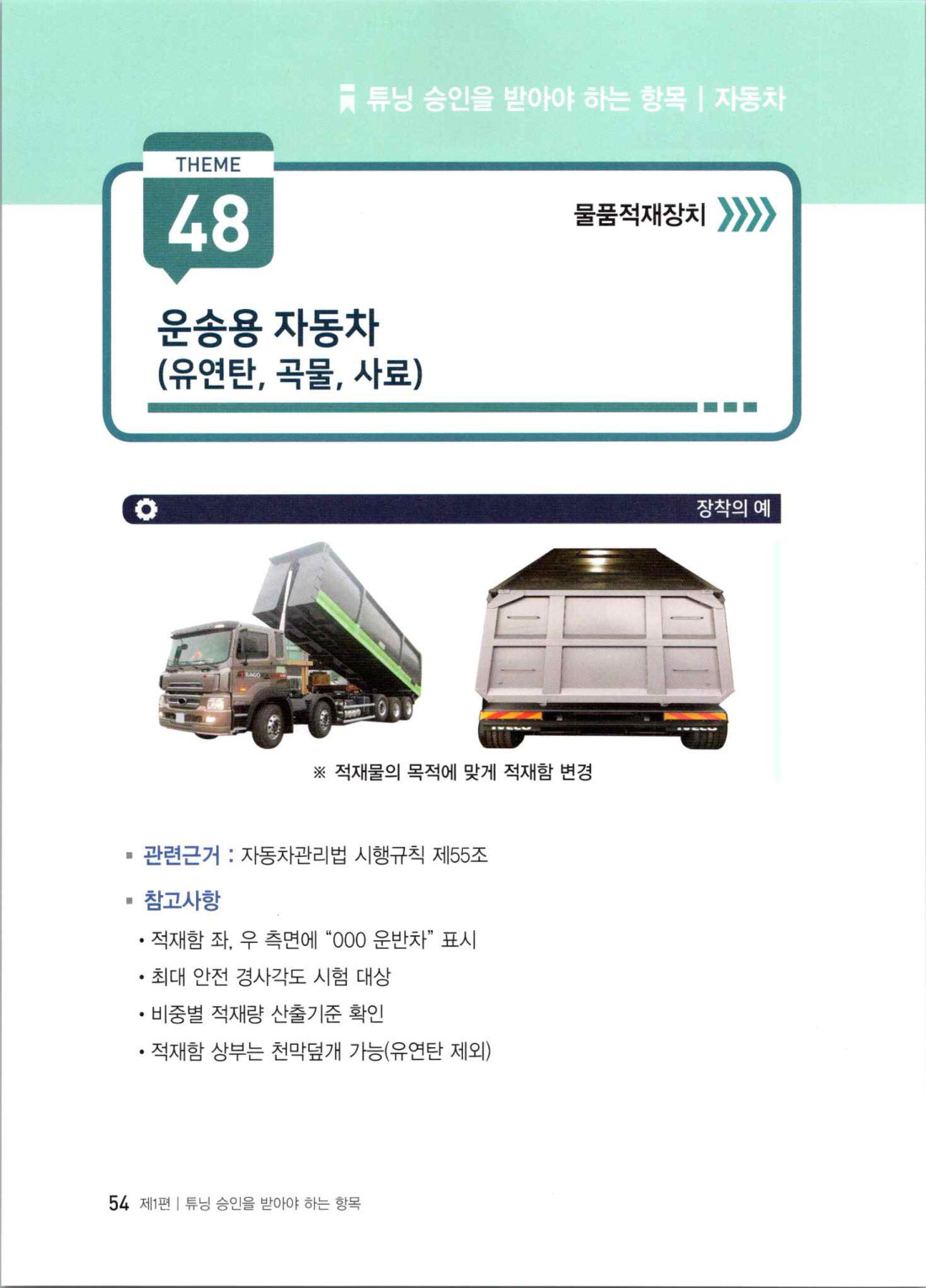 튜닝 승인을 받아야 하는 항목 | 자동차

THEME
48

물품적재장치

운송용 자동차
(유연탄, 곡물, 사료)

장착의 예

※ 적재물의 목적에 맞게 적재함 변경

▪ 관련근거 : 자동차관리법 시행규칙 제55조

▪ 참고사항

• 적재함 좌, 우 측면에 "000 운반차" 표시

• 최대 안전 경사각도 시험 대상

• 비중별 적재량 산출기준 확인

• 적재함 상부는 천막덮개 가능(유연탄 제외)

54 제1편 | 튜닝 승인을 받아야 하는 항목